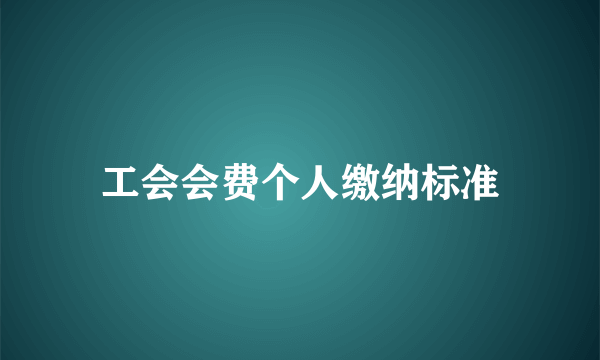 工会会费个人缴纳标准